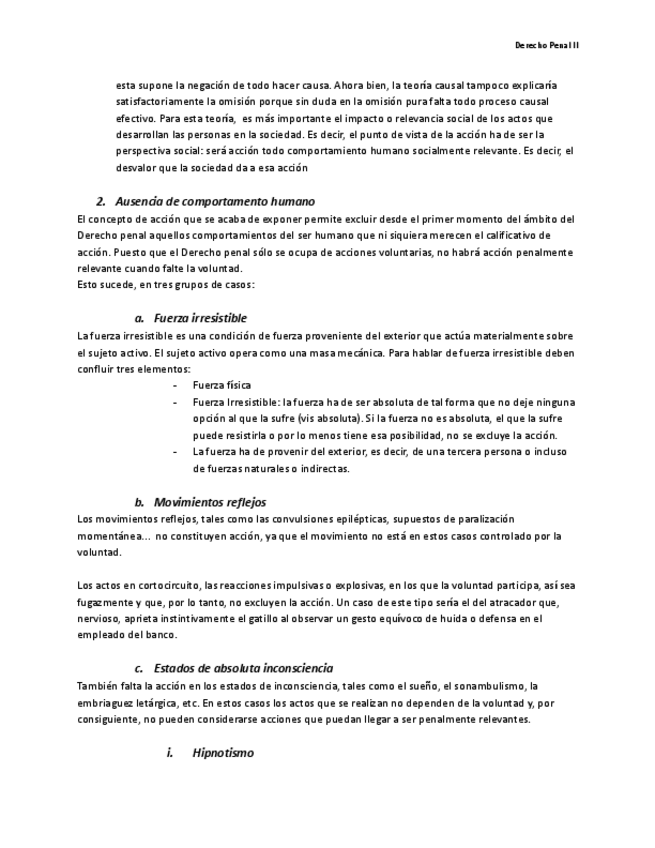 Derecho Penal II

esta supone la negación de todo hacer causa. Ahora bien, la teoría causal tampoco explicaría satisfactoriamente la omisión porque sin duda en la omisión pura falta todo proceso causal efectivo. Para esta teoría, es más importante el impacto o relevancia social de los actos que desarrollan las personas en la sociedad. Es decir, el punto de vista de la acción ha de ser la perspectiva social: será acción todo comportamiento humano socialmente relevante. Es decir, el desvalor que la sociedad da a esa acción

2. Ausencia de comportamento humano

El concepto de acción que se acaba de exponer permite excluir desde el primer momento del ámbito del Derecho penal aquellos comportamientos del ser humano que ni siquiera merecen el calificativo de acción. Puesto que el Derecho penal sólo se ocupa de acciones voluntarias, no habrá acción penalmente relevante cuando falte la voluntad.
Esto sucede, en tres grupos de casos:

a. Fuerza irresistible

La fuerza irresistible es una condición de fuerza proveniente del exterior que actúa materialmente sobre el sujeto activo. El sujeto activo opera como una masa mecánica. Para hablar de fuerza irresistible deben confluir tres elementos:
- Fuerza física
- Fuerza Irresistible: la fuerza ha de ser absoluta de tal forma que no deje ninguna opción al que la sufre (vis absoluta). Si la fuerza no es absoluta, el que la sufre puede resistirla o por lo menos tiene esa posibilidad, no se excluye la acción.
- La fuerza ha de provenir del exterior, es decir, de una tercera persona o incluso de fuerzas naturales o indirectas.

b. Movimientos reflejos

Los movimientos reflejos, tales como las convulsiones epilépticas, supuestos de paralización momentánea... no constituyen acción, ya que el movimiento no está en estos casos controlado por la voluntad.

Los actos en cortocircuito, las reacciones impulsivas o explosivas, en los que la voluntad participa, así sea fugazmente y que, por lo tanto, no excluyen la acción. Un caso de este tipo sería el del atracador que, nervioso, aprieta instintivamente el gatillo al observar un gesto equívoco de huida o defensa en el empleado del banco.

c. Estados de absoluta inconsciencia

También falta la acción en los estados de inconsciencia, tales como el sueño, el sonambulismo, la embriaguez letárgica, etc. En estos casos los actos que se realizan no dependen de la voluntad y, por consiguiente, no pueden considerarse acciones que puedan llegar a ser penalmente relevantes.

i. Hipnotismo